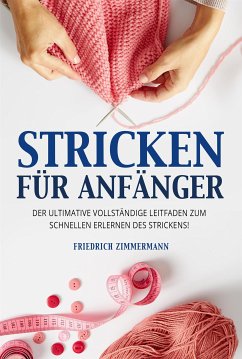 STRICKEN FÜR ANFÄNGER

DER ULTIMATIVE VOLLSTÄNDIGE LEITFADEN ZUM SCHNELLEN ERLERNEN DES STRICKENS!

FRIEDRICH ZIMMERMANN